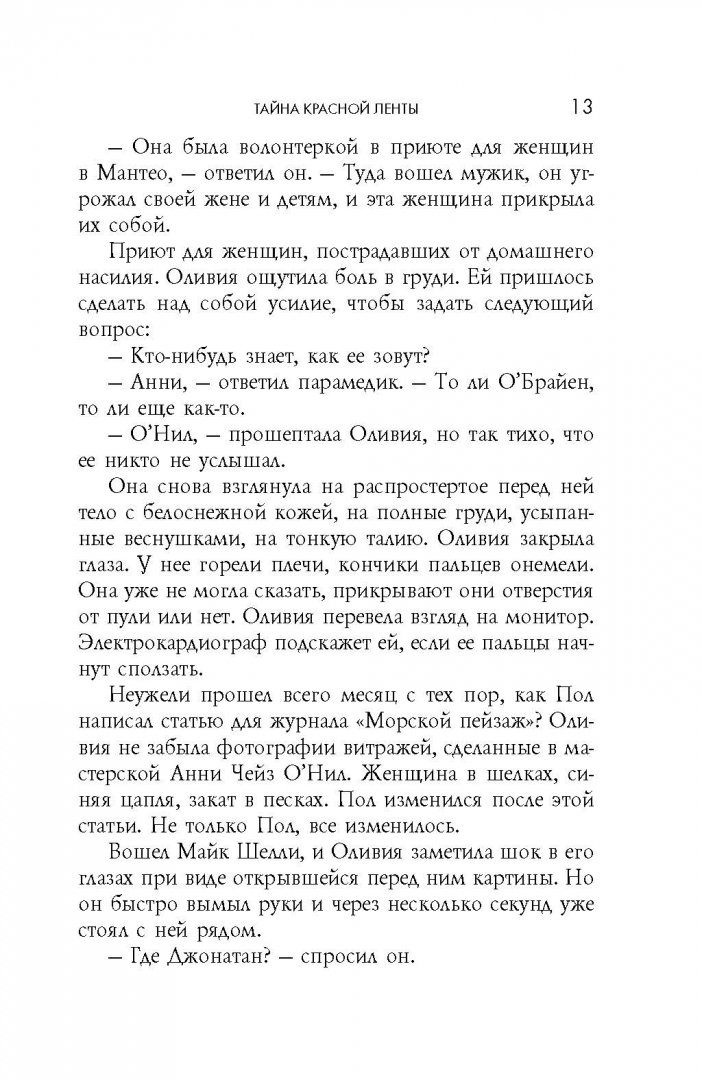 ТАЙНА КРАСНОЙ ЛЕНТЫ 13

— Она была волонтеркой в приюте для женщин в Мантео, — ответил он. — Туда вошел мужик, он угрожал своей жене и детям, и эта женщина прикрыла их собой.

Приют для женщин, пострадавших от домашнего насилия. Оливия ощутила боль в груди. Ей пришлось сделать над собой усилие, чтобы задать следующий вопрос:

— Кто-нибудь знает, как ее зовут?

— Анни, — ответил парамедик. — То ли О'Брайен, то ли еще как-то.

— О'Нил, — прошептала Оливия, но так тихо, что ее никто не услышал.

Она снова взглянула на распростертое перед ней тело с белоснежной кожей, на полные груди, усыпанные веснушками, на тонкую талию. Оливия закрыла глаза. У нее горели плечи, кончики пальцев онемели. Она уже не могла сказать, прикрывают они отверстия от пули или нет. Оливия перевела взгляд на монитор. Электрокардиограф подскажет ей, если ее пальцы начнут сползать.

Неужели прошел всего месяц с тех пор, как Пол написал статью для журнала «Морской пейзаж»? Оливия не забыла фотографии витражей, сделанные в мастерской Анни Чейз О'Нил. Женщина в шелках, синяя цапля, закат в песках. Пол изменился после этой статьи. Не только Пол, все изменилось.

Вошел Майк Шелли, и Оливия заметила шок в его глазах при виде открывшейся перед ним картины. Но он быстро вымыл руки и через несколько секунд уже стоял с ней рядом.

— Где Джонатан? — спросил он.